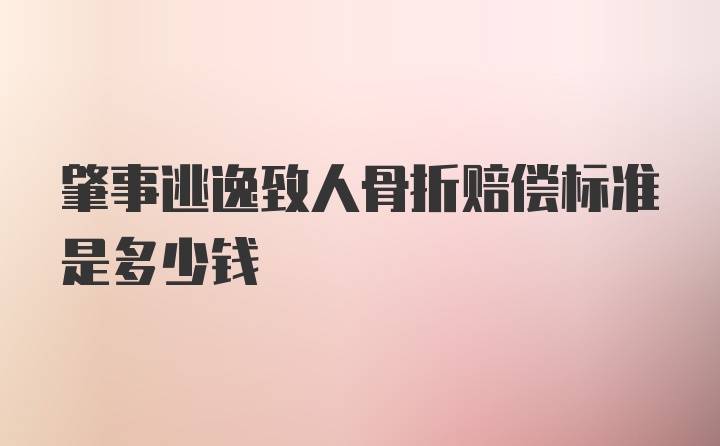 肇事逃逸致人骨折赔偿标准是多少钱